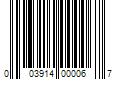 0 03914 00006 7